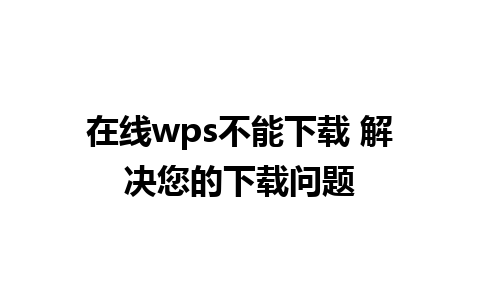 在线wps不能下载 解决您的下载问题